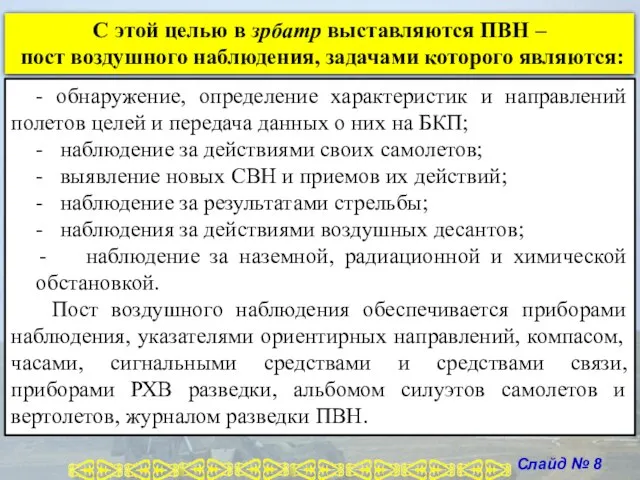 С этой целью в зрбатр выставляются ПВН – пост воздушного наблюдения, задачами которого являются:

- обнаружение, определение характеристик и направлений полетов целей и передача данных о них на БКП;
- наблюдение за действиями своих самолетов;
- выявление новых СВН и приемов их действий;
- наблюдение за результатами стрельбы;
- наблюдения за действиями воздушных десантов;
- наблюдение за наземной, радиационной и химической обстановкой.

Пост воздушного наблюдения обеспечивается приборами наблюдения, указателями ориентирных направлений, компасом, часами, сигнальными средствами и средствами связи, приборами РХВ разведки, альбомом силуэтов самолетов и вертолетов, журналом разведки ПВН.

Слайд № 8